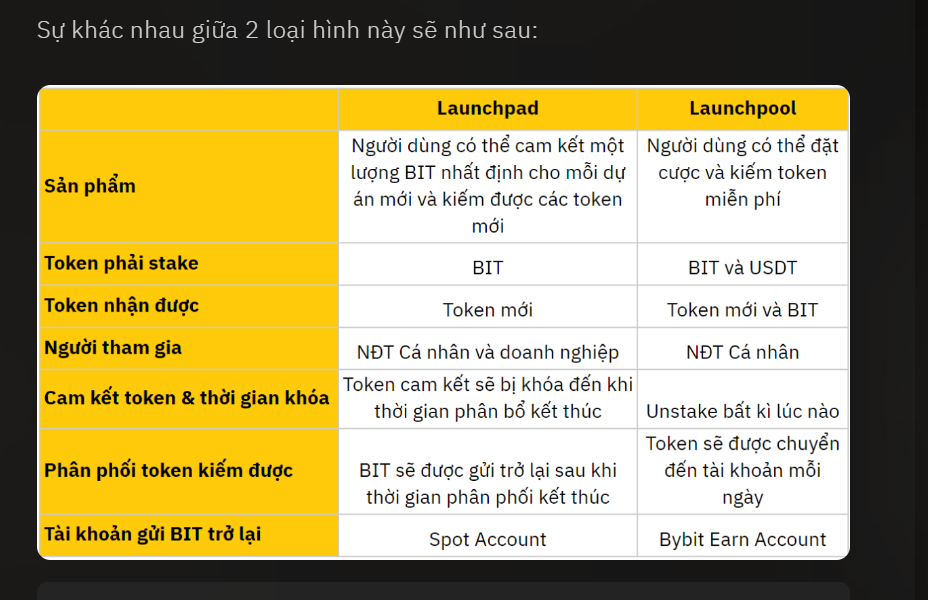 Sự khác nhau giữa 2 loại hình này sẽ như sau:

| | Launchpad | Launchpool |
|---|---|---|
| Sản phẩm | Người dùng có thể cam kết một lượng BIT nhất định cho mỗi dự án mới và kiếm được các token mới | Người dùng có thể đặt cược và kiếm token miễn phí |
| Token phải stake | BIT | BIT và USDT |
| Token nhận được | Token mới | Token mới và BIT |
| Người tham gia | NĐT Cá nhân và doanh nghiệp | NĐT Cá nhân |
| Cam kết token & thời gian khóa | Token cam kết sẽ bị khóa đến khi thời gian phân bổ kết thúc | Unstake bất kì lúc nào |
| Phân phối token kiếm được | BIT sẽ được gửi trở lại sau khi thời gian phân phối kết thúc | Token sẽ được chuyển đến tài khoản mỗi ngày |
| Tài khoản gửi BIT trở lại | Spot Account | Bybit Earn Account |